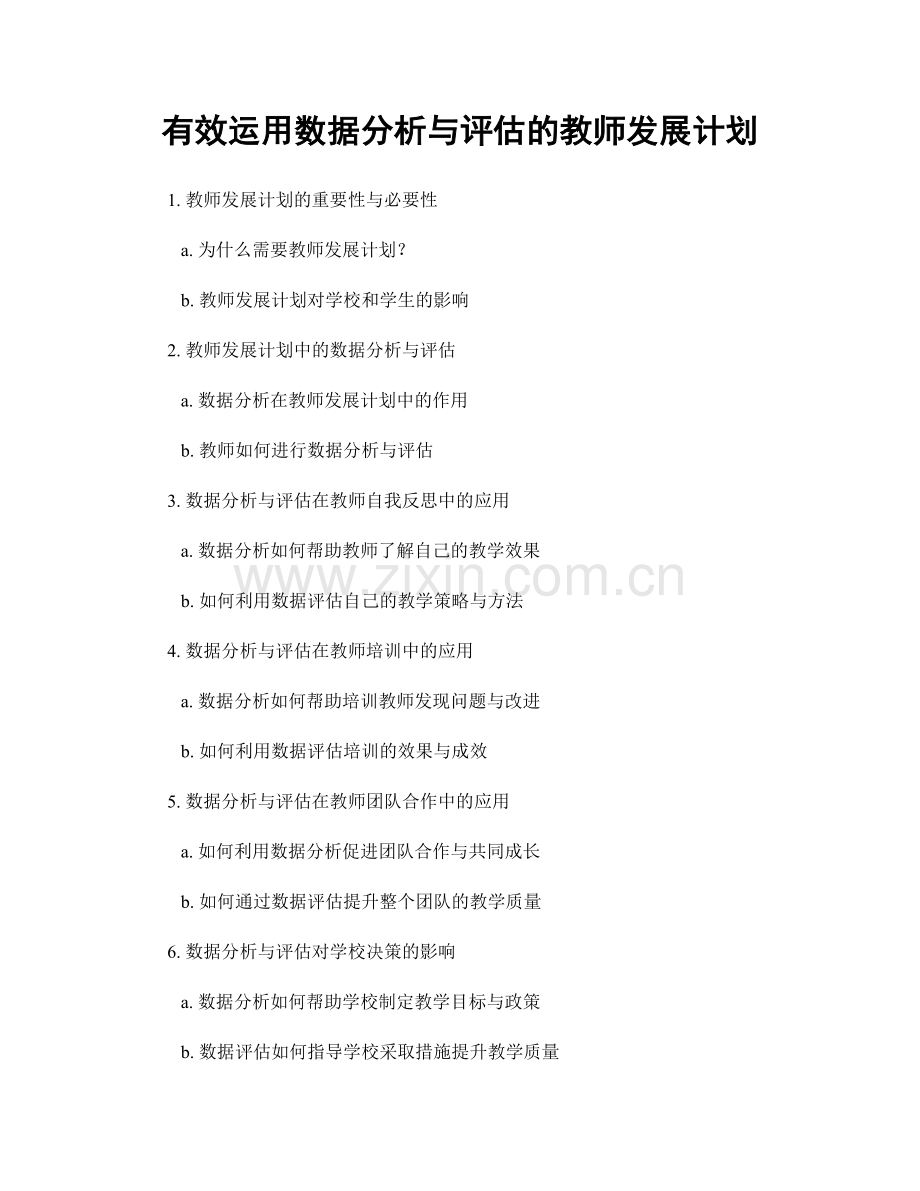 有效运用数据分析与评估的教师发展计划

1. 教师发展计划的重要性与必要性

a. 为什么需要教师发展计划？

b. 教师发展计划对学校和学生的影响

2. 教师发展计划中的数据分析与评估

a. 数据分析在教师发展计划中的作用

b. 教师如何进行数据分析与评估

3. 数据分析与评估在教师自我反思中的应用

a. 数据分析如何帮助教师了解自己的教学效果

b. 如何利用数据评估自己的教学策略与方法

4. 数据分析与评估在教师培训中的应用

a. 数据分析如何帮助培训教师发现问题与改进

b. 如何利用数据评估培训的效果与成效

5. 数据分析与评估在教师团队合作中的应用

a. 如何利用数据分析促进团队合作与共同成长

b. 如何通过数据评估提升整个团队的教学质量

6. 数据分析与评估对学校决策的影响

a. 数据分析如何帮助学校制定教学目标与政策

b. 数据评估如何指导学校采取措施提升教学质量

www.zixin.com.cn